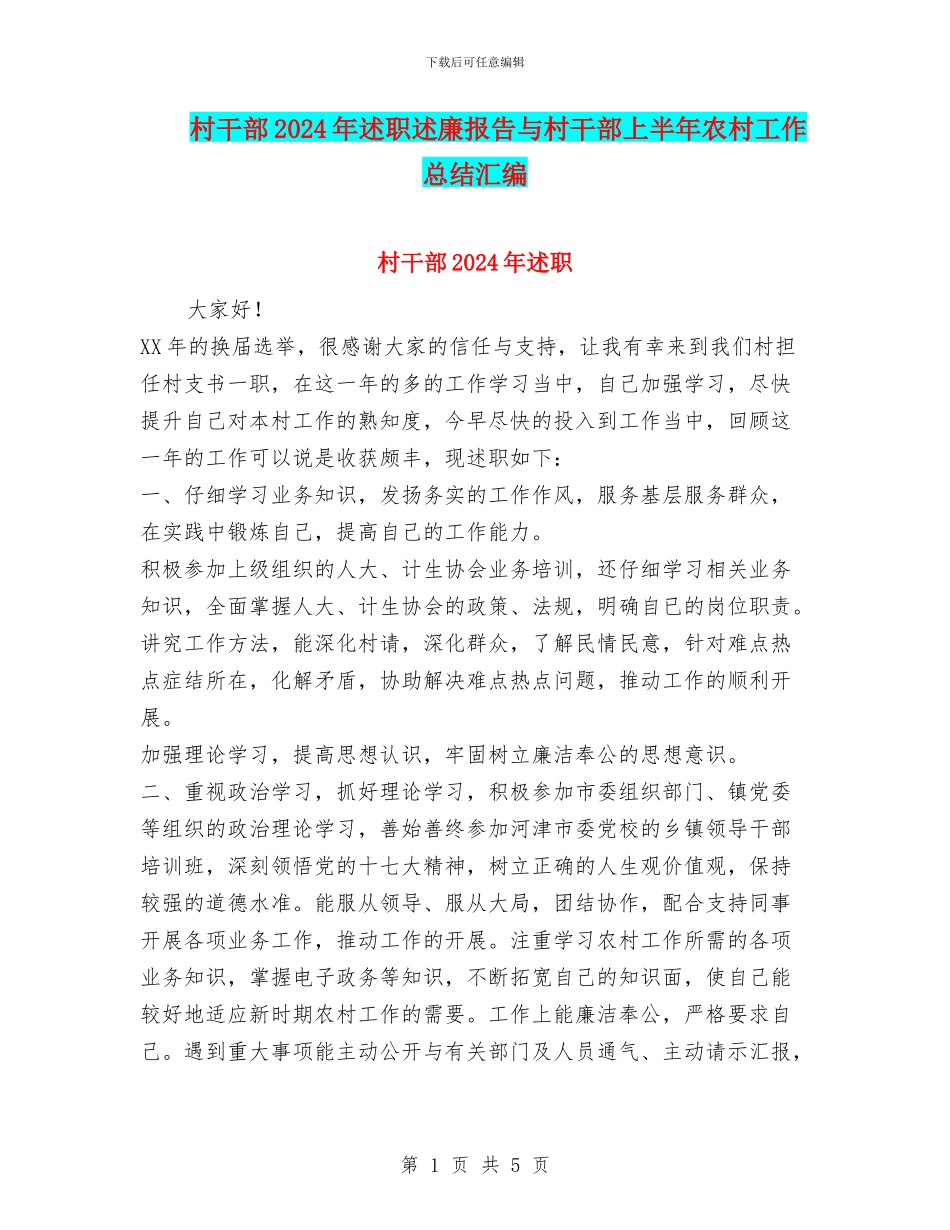 下载后可任意编辑

村干部2024年述职述廉报告与村干部上半年农村工作总结汇编

村干部2024年述职

大家好！

XX年的换届选举，很感谢大家的信任与支持，让我有幸来到我们村担任村支书一职，在这一年的多的工作学习当中，自己加强学习，尽快提升自己对本村工作的熟知度，今早尽快的投入到工作当中，回顾这一年的工作可以说是收获颇丰，现述职如下：

一、仔细学习业务知识，发扬务实的工作作风，服务基层服务群众，在实践中锻炼自己，提高自己的工作能力。

积极参加上级组织的人大、计生协会业务培训，还仔细学习相关业务知识，全面掌握人大、计生协会的政策、法规，明确自己的岗位职责。讲究工作方法，能深化村请，深化群众，了解民情民意，针对难点热点症结所在，化解矛盾，协助解决难点热点问题，推动工作的顺利开展。

加强理论学习，提高思想认识，牢固树立廉洁奉公的思想意识。

二、重视政治学习，抓好理论学习，积极参加市委组织部门、镇党委等组织的政治理论学习，善始善终参加河津市委党校的乡镇领导干部培训班，深刻领悟党的十七大精神，树立正确的人生观价值观，保持较强的道德水准。能服从领导、服从大局，团结协作，配合支持同事开展各项业务工作，推动工作的开展。注重学习农村工作所需的各项业务知识，掌握电子政务等知识，不断拓宽自己的知识面，使自己能较好地适应新时期农村工作的需要。工作上能廉洁奉公，严格要求自己。遇到重大事项能主动公开与有关部门及人员通气、主动请示汇报，

第 1 页 共 5 页